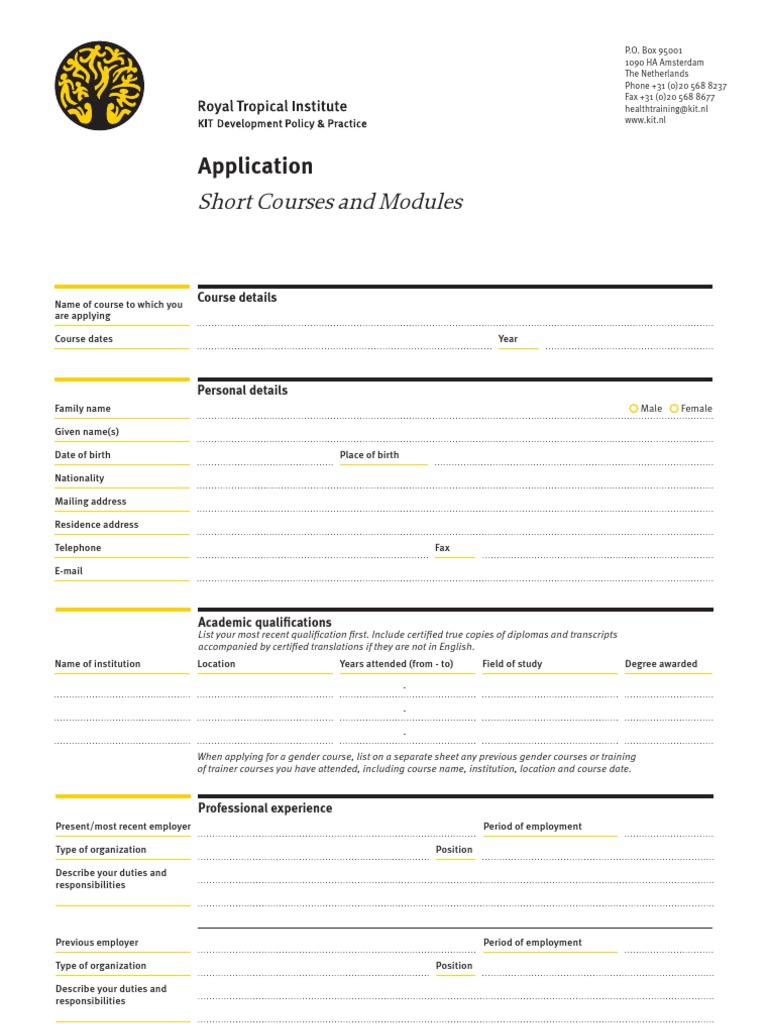 Royal Tropical Institute
KIT Development Policy & Practice

P.O. Box 95001
1090 HA Amsterdam
The Netherlands
Phone +31 (0)20 568 8237
Fax +31 (0)20 568 8677
healthtraining@kit.nl
www.kit.nl

Application
Short Courses and Modules

Course details
Name of course to which you are applying
Course dates
Year

Personal details
Family name
Male Female
Given name(s)
Date of birth
Place of birth
Nationality
Mailing address
Residence address
Telephone
Fax
E-mail

Academic qualifications
List your most recent qualification first. Include certified true copies of diplomas and transcripts accompanied by certified translations if they are not in English.

| Name of institution | Location | Years attended (from - to) | Field of study | Degree awarded |
|---|---|---|---|---|
| | | - | | |
| | | - | | |
| | | - | | |

When applying for a gender course, list on a separate sheet any previous gender courses or training of trainer courses you have attended, including course name, institution, location and course date.

Professional experience
Present/most recent employer
Period of employment
Type of organization
Position
Describe your duties and responsibilities

Previous employer
Period of employment
Type of organization
Position
Describe your duties and responsibilities